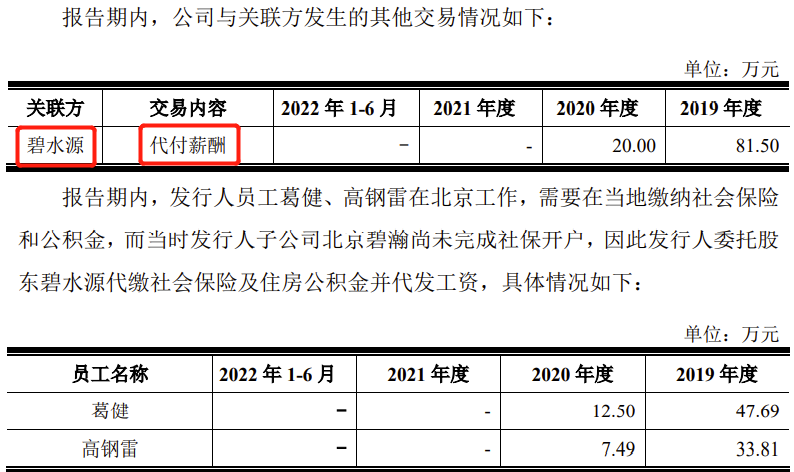 报告期内，公司与关联方发生的其他交易情况如下：

单位：万元

| 关联方 | 交易内容 | 2022年1-6月 | 2021年度 | 2020年度 | 2019年度 |
|---|---|---|---|---|---|
| 碧水源 | 代付薪酬 | - | - | 20.00 | 81.50 |

报告期内，发行人员工葛健、高钢雷在北京工作，需要在当地缴纳社会保险和公积金，而当时发行人子公司北京碧瀚尚未完成社保开户，因此发行人委托股东碧水源代缴社会保险及住房公积金并代发工资，具体情况如下：

单位：万元

| 员工名称 | 2022年1-6月 | 2021年度 | 2020年度 | 2019年度 |
|---|---|---|---|---|
| 葛健 | - | - | 12.50 | 47.69 |
| 高钢雷 | - | - | 7.49 | 33.81 |